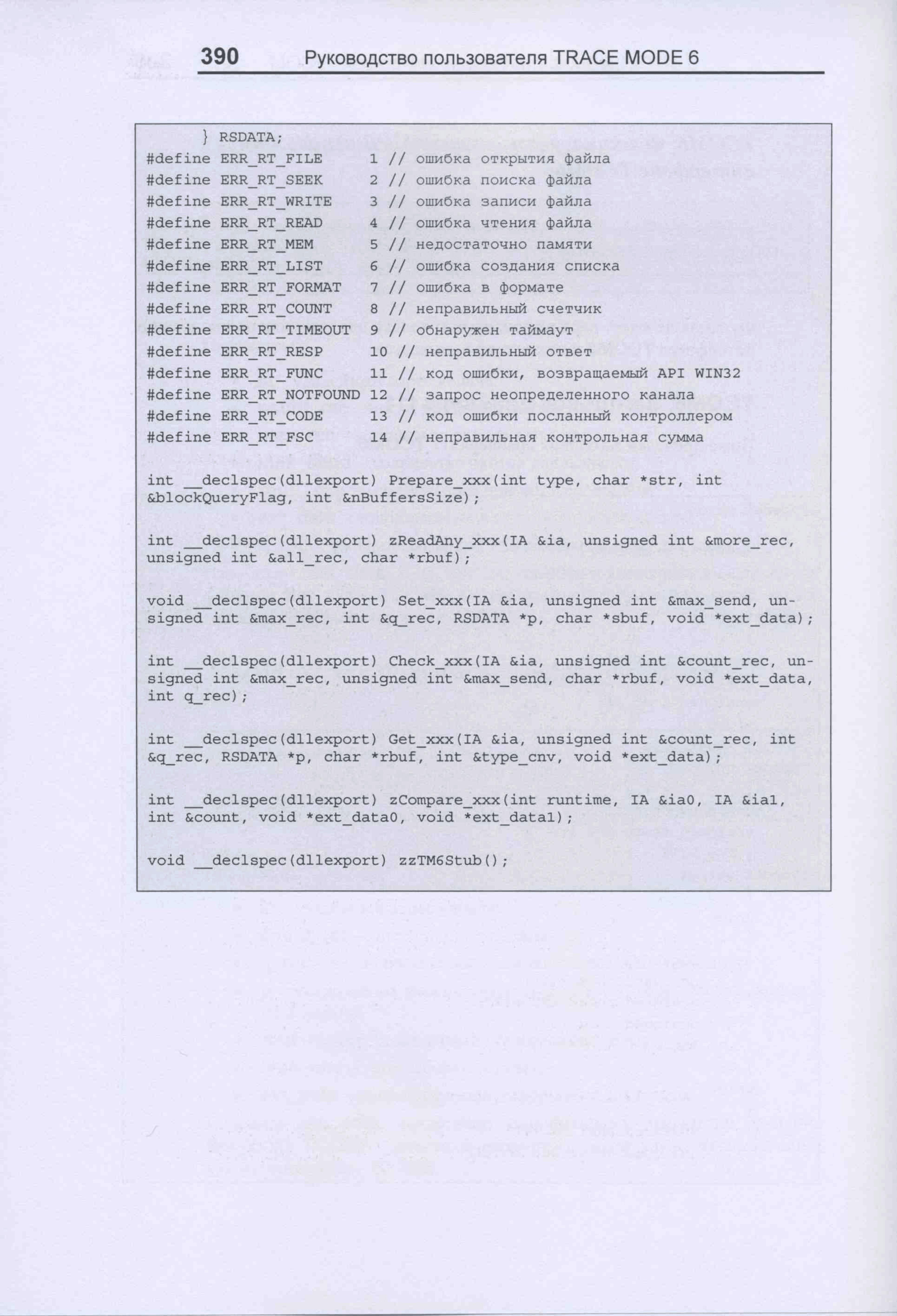 390 Руководство пользователя TRACE MODE 6

} RSDATA;
#define ERR_RT_FILE 1 // ошибка открытия файла
#define ERR_RT_SEEK 2 // ошибка поиска файла
#define ERR_RT_WRITE 3 // ошибка записи файла
#define ERR_RT_READ 4 // ошибка чтения файла
#define ERR_RT_MEM 5 // недостаточно памяти
#define ERR_RT_LIST 6 // ошибка создания списка
#define ERR_RT_FORMAT 7 // ошибка в формате
#define ERR_RT_COUNT 8 // неправильный счетчик
#define ERR_RT_TIMEOUT 9 // обнаружен таймаут
#define ERR_RT_RESP 10 // неправильный ответ
#define ERR_RT_FUNC 11 // код ошибки, возвращаемый API WIN32
#define ERR_RT_NOTFOUND 12 // запрос неопределенного канала
#define ERR_RT_CODE 13 // код ошибки посланный контроллером
#define ERR_RT_FSC 14 // неправильная контрольная сумма

int __declspec(dllexport) Prepare_xxx(int type, char *str, int &blockQueryFlag, int &nBuffersSize);

int __declspec(dllexport) zReadAny_xxx(IA &ia, unsigned int &more_rec, unsigned int &all_rec, char *rbuf);

void __declspec(dllexport) Set_xxx(IA &ia, unsigned int &max_send, unsigned int &max_rec, int &q_rec, RSDATA *p, char *sbuf, void *ext_data);

int __declspec(dllexport) Check_xxx(IA &ia, unsigned int &count_rec, unsigned int &max_rec, unsigned int &max_send, char *rbuf, void *ext_data, int q_rec);

int __declspec(dllexport) Get_xxx(IA &ia, unsigned int &count_rec, int &q_rec, RSDATA *p, char *rbuf, int &type_cnv, void *ext_data);

int __declspec(dllexport) zCompare_xxx(int runtime, IA &ia0, IA &ia1, int &count, void *ext_data0, void *ext_data1);

void __declspec(dllexport) zzTM6Stub();